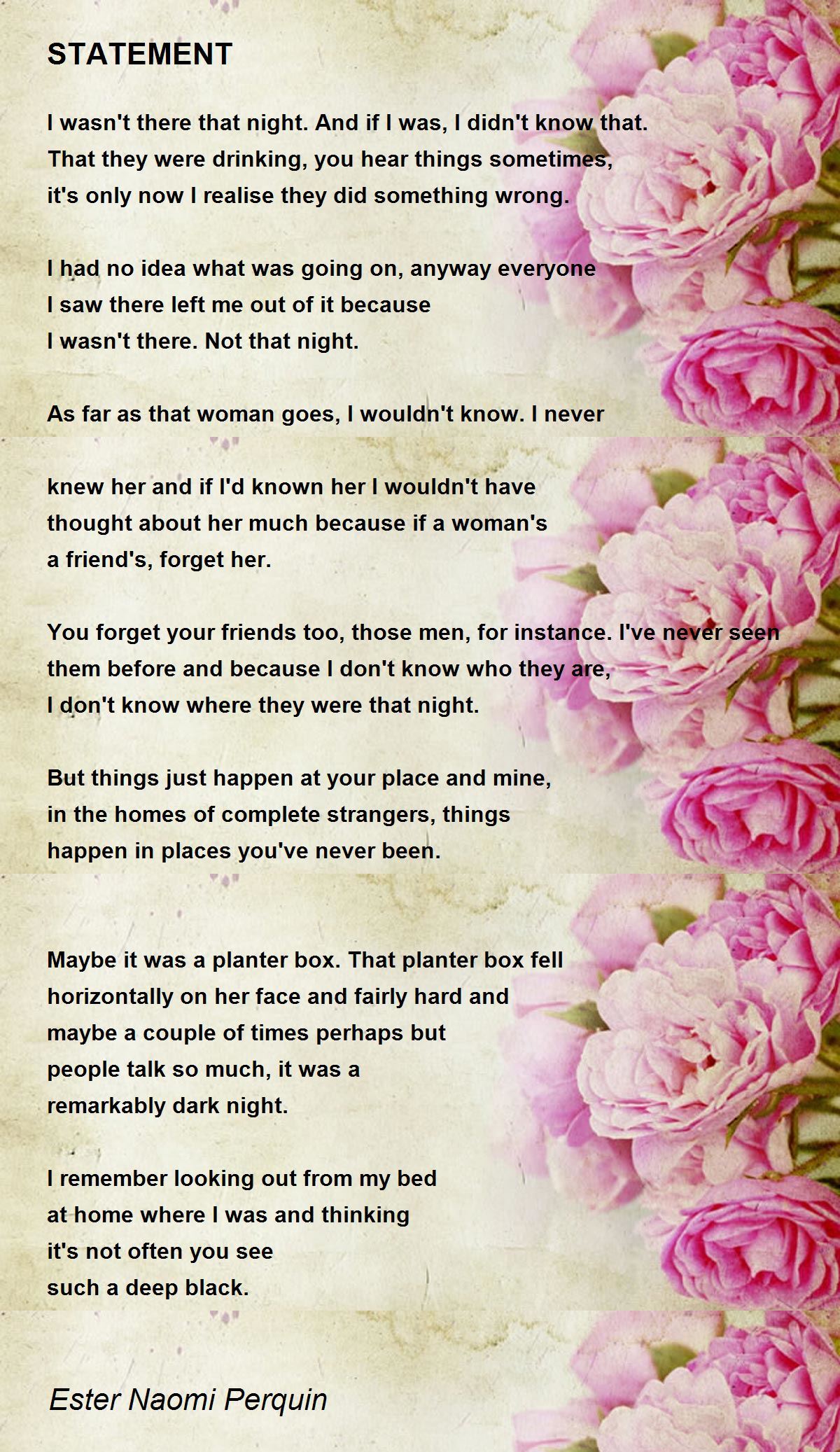 STATEMENT

I wasn't there that night. And if I was, I didn't know that.
That they were drinking, you hear things sometimes,
it's only now I realise they did something wrong.

I had no idea what was going on, anyway everyone
I saw there left me out of it because
I wasn't there. Not that night.

As far as that woman goes, I wouldn't know. I never

knew her and if I'd known her I wouldn't have
thought about her much because if a woman's
a friend's, forget her.

You forget your friends too, those men, for instance. I've never seen
them before and because I don't know who they are,
I don't know where they were that night.

But things just happen at your place and mine,
in the homes of complete strangers, things
happen in places you've never been.

Maybe it was a planter box. That planter box fell
horizontally on her face and fairly hard and
maybe a couple of times perhaps but
people talk so much, it was a
remarkably dark night.

I remember looking out from my bed
at home where I was and thinking
it's not often you see
such a deep black.

Ester Naomi Perquin